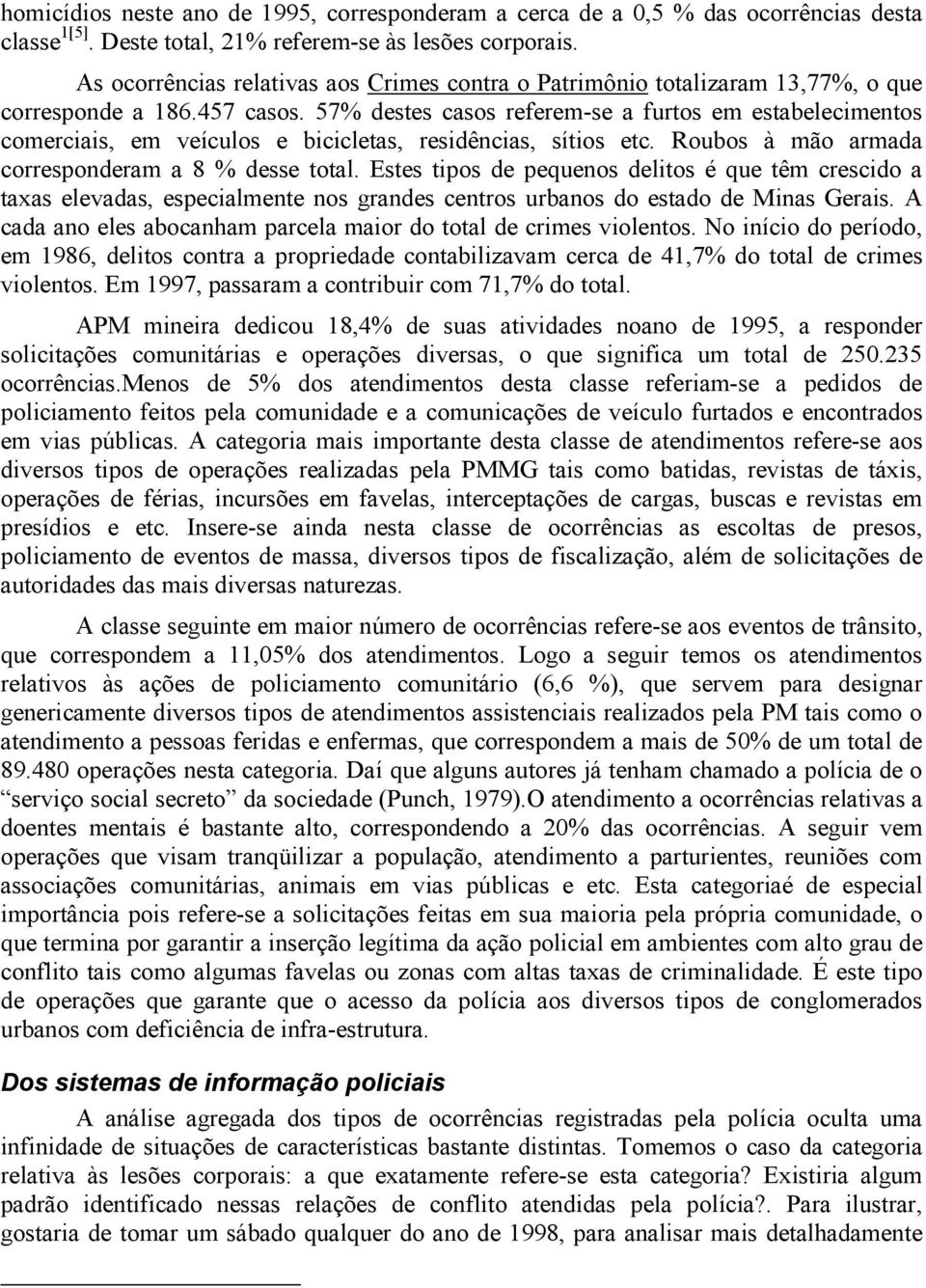 homicídios neste ano de 1995, corresponderam a cerca de a 0,5 % das ocorrências desta classe$^{1[5]}$. Deste total, 21% referem-se às lesões corporais.

As ocorrências relativas aos Crimes contra o Patrimônio totalizaram 13,77%, o que corresponde a 186.457 casos. 57% destes casos referem-se a furtos em estabelecimentos comerciais, em veículos e bicicletas, residências, sítios etc. Roubos à mão armada corresponderam a 8 % desse total. Estes tipos de pequenos delitos é que têm crescido a taxas elevadas, especialmente nos grandes centros urbanos do estado de Minas Gerais. A cada ano eles abocanham parcela maior do total de crimes violentos. No início do período, em 1986, delitos contra a propriedade contabilizavam cerca de 41,7% do total de crimes violentos. Em 1997, passaram a contribuir com 71,7% do total.

APM mineira dedicou 18,4% de suas atividades noano de 1995, a responder solicitações comunitárias e operações diversas, o que significa um total de 250.235 ocorrências.Menos de 5% dos atendimentos desta classe referiam-se a pedidos de policiamento feitos pela comunidade e a comunicações de veículo furtados e encontrados em vias públicas. A categoria mais importante desta classe de atendimentos refere-se aos diversos tipos de operações realizadas pela PMMG tais como batidas, revistas de táxis, operações de férias, incursões em favelas, interceptações de cargas, buscas e revistas em presídios e etc. Insere-se ainda nesta classe de ocorrências as escoltas de presos, policiamento de eventos de massa, diversos tipos de fiscalização, além de solicitações de autoridades das mais diversas naturezas.

A classe seguinte em maior número de ocorrências refere-se aos eventos de trânsito, que correspondem a 11,05% dos atendimentos. Logo a seguir temos os atendimentos relativos às ações de policiamento comunitário (6,6 %), que servem para designar genericamente diversos tipos de atendimentos assistenciais realizados pela PM tais como o atendimento a pessoas feridas e enfermas, que correspondem a mais de 50% de um total de 89.480 operações nesta categoria. Daí que alguns autores já tenham chamado a polícia de o “serviço social secreto” da sociedade (Punch, 1979).O atendimento a ocorrências relativas a doentes mentais é bastante alto, correspondendo a 20% das ocorrências. A seguir vem operações que visam tranqüilizar a população, atendimento a parturientes, reuniões com associações comunitárias, animais em vias públicas e etc. Esta categoriaé de especial importância pois refere-se a solicitações feitas em sua maioria pela própria comunidade, o que termina por garantir a inserção legítima da ação policial em ambientes com alto grau de conflito tais como algumas favelas ou zonas com altas taxas de criminalidade. É este tipo de operações que garante que o acesso da polícia aos diversos tipos de conglomerados urbanos com deficiência de infra-estrutura.

Dos sistemas de informação policiais

A análise agregada dos tipos de ocorrências registradas pela polícia oculta uma infinidade de situações de características bastante distintas. Tomemos o caso da categoria relativa às lesões corporais: a que exatamente refere-se esta categoria? Existiria algum padrão identificado nessas relações de conflito atendidas pela polícia?. Para ilustrar, gostaria de tomar um sábado qualquer do ano de 1998, para analisar mais detalhadamente